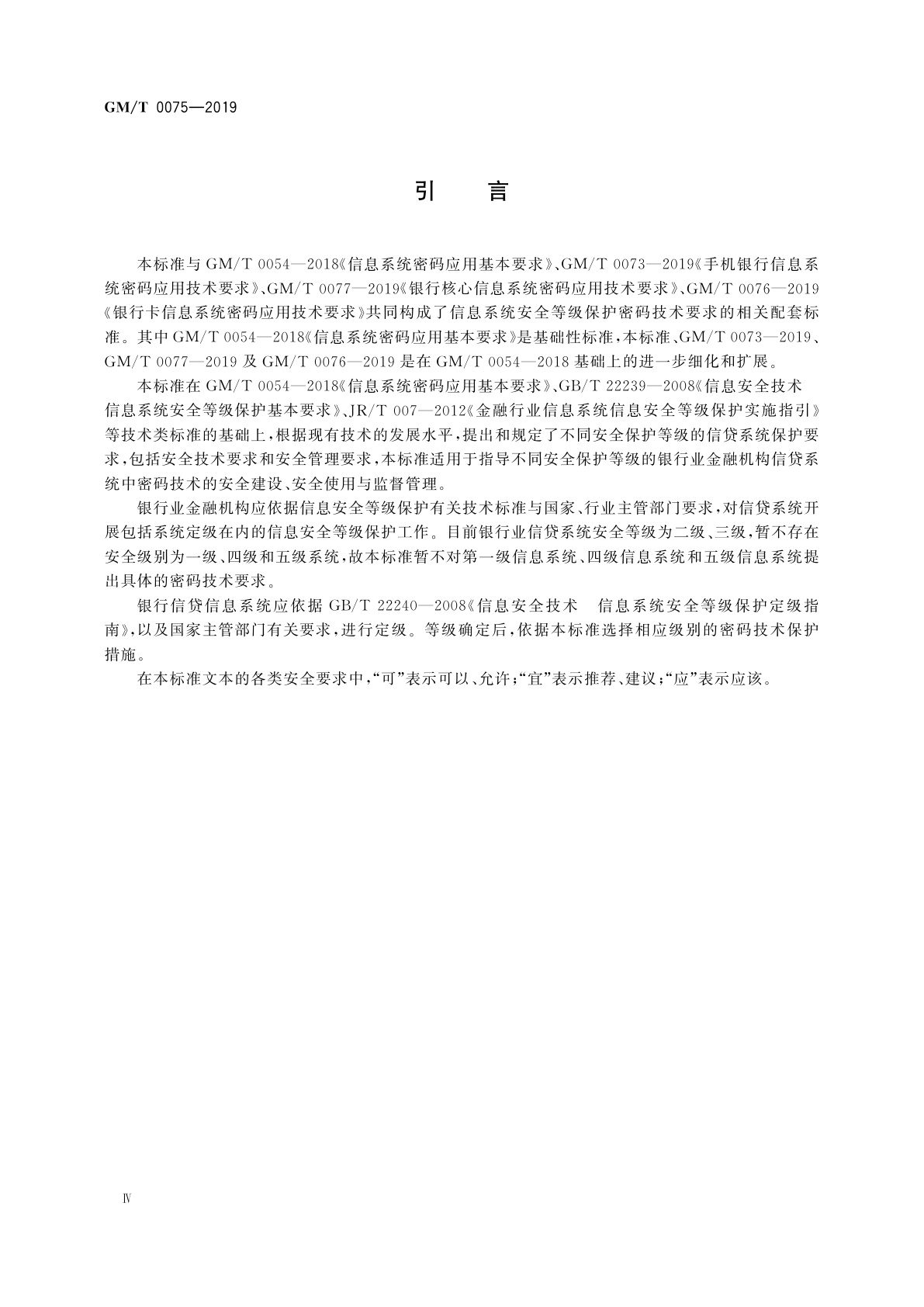 GM/T 0075—2019

引　言

本标准与 GM/T 0054—2018《信息系统密码应用基本要求》、GM/T 0073—2019《手机银行信息系统密码应用技术要求》、GM/T 0077—2019《银行核心信息系统密码应用技术要求》、GM/T 0076—2019《银行卡信息系统密码应用技术要求》共同构成了信息系统安全等级保护密码技术要求的相关配套标准。其中 GM/T 0054—2018《信息系统密码应用基本要求》是基础性标准，本标准、GM/T 0073—2019、GM/T 0077—2019 及 GM/T 0076—2019 是在 GM/T 0054—2018 基础上的进一步细化和扩展。

本标准在 GM/T 0054—2018《信息系统密码应用基本要求》、GB/T 22239—2008《信息安全技术 信息系统安全等级保护基本要求》、JR/T 007—2012《金融行业信息系统信息安全等级保护实施指引》等技术类标准的基础上，根据现有技术的发展水平，提出和规定了不同安全保护等级的信贷系统保护要求，包括安全技术要求和安全管理要求，本标准适用于指导不同安全保护等级的银行业金融机构信贷系统中密码技术的安全建设、安全使用与监督管理。

银行业金融机构应依据信息安全等级保护有关技术标准与国家、行业主管部门要求，对信贷系统开展包括系统定级在内的信息安全等级保护工作。目前银行业信贷系统安全等级为二级、三级，暂不存在安全级别为一级、四级和五级系统，故本标准暂不对第一级信息系统、四级信息系统和五级信息系统提出具体的密码技术要求。

银行信贷信息系统应依据 GB/T 22240—2008《信息安全技术　信息系统安全等级保护定级指南》，以及国家主管部门有关要求，进行定级。等级确定后，依据本标准选择相应级别的密码技术保护措施。

在本标准文本的各类安全要求中，“可”表示可以、允许；“宜”表示推荐、建议；“应”表示应该。

Ⅳ